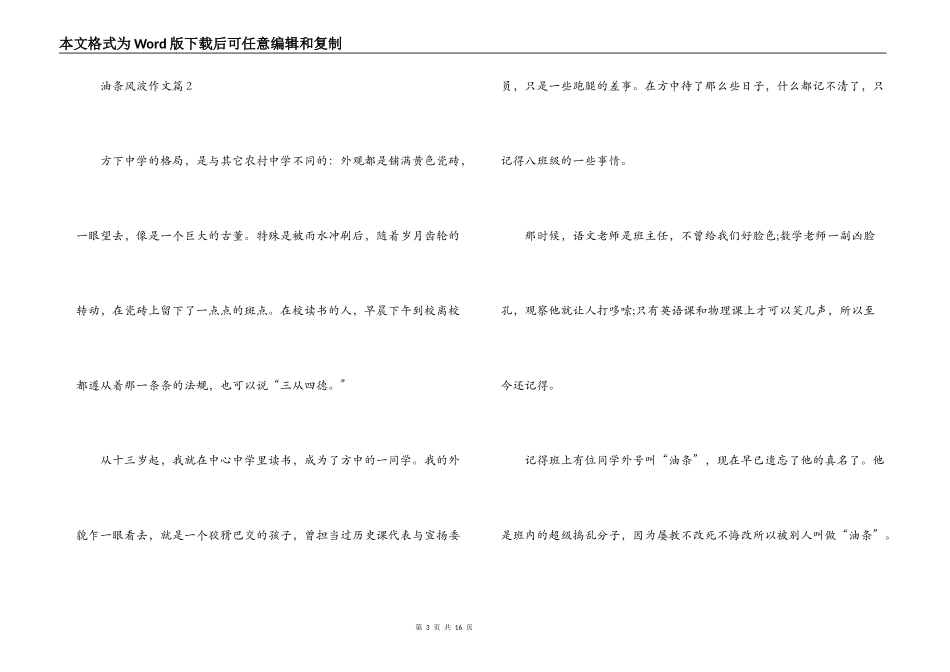 本文格式为Word版下载后可任意编辑和复制

油条风波作文篇2

方下中学的格局，是与其它农村中学不同的：外观都是铺满黄色瓷砖，一眼望去，像是一个巨大的古董。特殊是被雨水冲刷后，随着岁月齿轮的转动，在瓷砖上留下了一点点的斑点。在校读书的人，早晨下午到校离校都遵从着那一条条的法规，也可以说“三从四德。”

从十三岁起，我就在中心中学里读书，成为了方中的一同学。我的外貌乍一眼看去，就是一个狡猾巴交的孩子，曾担当过历史课代表与宣扬委员，只是一些跑腿的差事。在方中待了那么些日子，什么都记不清了，只记得八班级的一些事情。

那时候，语文老师是班主任，不曾给我们好脸色;数学老师一副凶脸孔，观察他就让人打哆嗦;只有英语课和物理课上才可以笑几声，所以至今还记得。

记得班上有位同学外号叫“油条”，现在早已遗忘了他的真名了。他是班内的超级捣乱分子，因为屡教不改死不悔改所以被别人叫做“油条”。

第 3 页 共 16 页